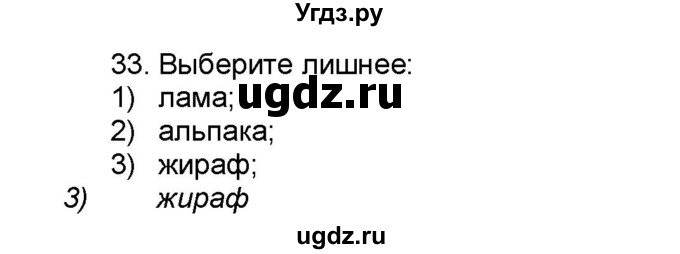 Угдз.ру

33. Выберите лишнее:
1) лама; ugdz.ru
2) альпака;
3) жираф;
3) жираф

ugdz.ru